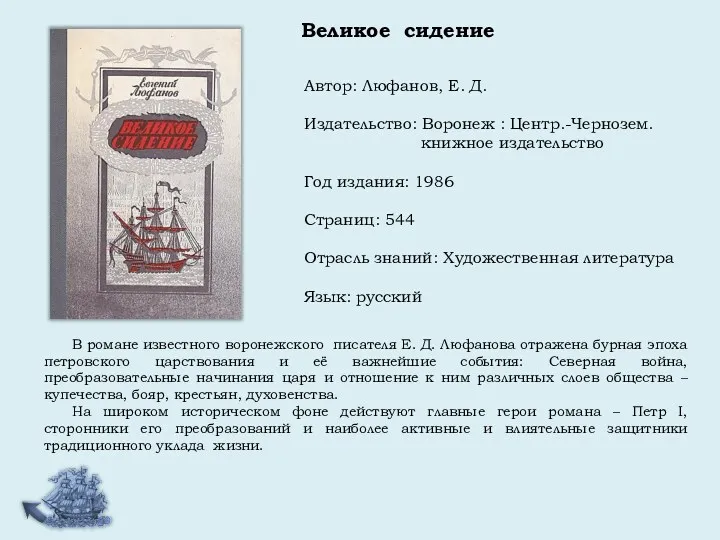 Евгений Люфанов

ВЕЛИКОЕ СИДЕНИЕ

Великое сидение

Автор: Люфанов, Е. Д.

Издательство: Воронеж : Центр.-Чернозем. книжное издательство

Год издания: 1986

Страниц: 544

Отрасль знаний: Художественная литература

Язык: русский

В романе известного воронежского писателя Е. Д. Люфанова отражена бурная эпоха петровского царствования и её важнейшие события: Северная война, преобразовательные начинания царя и отношение к ним различных слоев общества – купечества, бояр, крестьян, духовенства.

На широком историческом фоне действуют главные герои романа – Петр I, сторонники его преобразований и наиболее активные и влиятельные защитники традиционного уклада жизни.